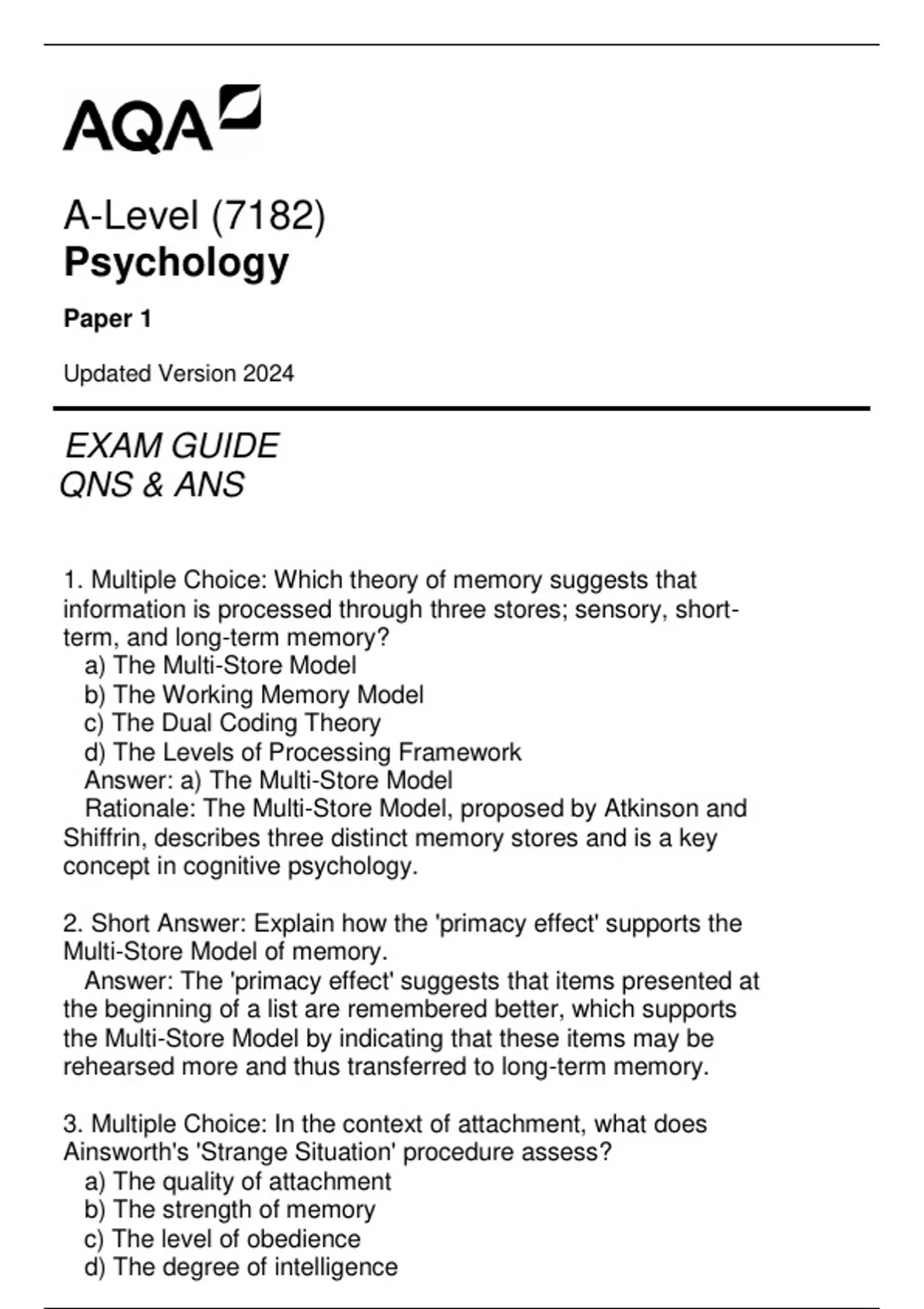 AQA

A-Level (7182)
Psychology

Paper 1

Updated Version 2024

EXAM GUIDE
QNS & ANS

1. Multiple Choice: Which theory of memory suggests that information is processed through three stores; sensory, short-term, and long-term memory?
a) The Multi-Store Model
b) The Working Memory Model
c) The Dual Coding Theory
d) The Levels of Processing Framework
Answer: a) The Multi-Store Model
Rationale: The Multi-Store Model, proposed by Atkinson and Shiffrin, describes three distinct memory stores and is a key concept in cognitive psychology.

2. Short Answer: Explain how the 'primacy effect' supports the Multi-Store Model of memory.
Answer: The 'primacy effect' suggests that items presented at the beginning of a list are remembered better, which supports the Multi-Store Model by indicating that these items may be rehearsed more and thus transferred to long-term memory.

3. Multiple Choice: In the context of attachment, what does Ainsworth's 'Strange Situation' procedure assess?
a) The quality of attachment
b) The strength of memory
c) The level of obedience
d) The degree of intelligence